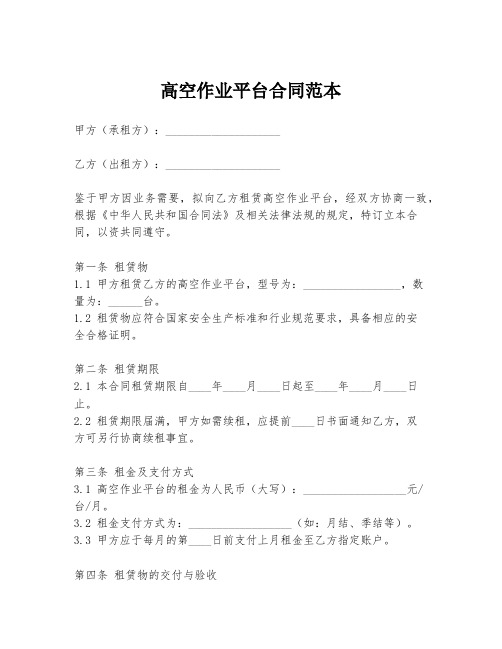 高空作业平台合同范本

甲方（承租方）：____________________

乙方（出租方）：____________________

鉴于甲方因业务需要，拟向乙方租赁高空作业平台，经双方协商一致，根据《中华人民共和国合同法》及相关法律法规的规定，特订立本合同，以资共同遵守。

第一条 租赁物
1.1 甲方租赁乙方的高空作业平台，型号为：__________________，数量为：______台。
1.2 租赁物应符合国家安全生产标准和行业规范要求，具备相应的安全合格证明。

第二条 租赁期限
2.1 本合同租赁期限自____年____月____日起至____年____月____日止。
2.2 租赁期限届满，甲方如需续租，应提前____日书面通知乙方，双方可另行协商续租事宜。

第三条 租金及支付方式
3.1 高空作业平台的租金为人民币（大写）：__________________元/台/月。
3.2 租金支付方式为：__________________（如：月结、季结等）。
3.3 甲方应于每月的第____日前支付上月租金至乙方指定账户。

第四条 租赁物的交付与验收